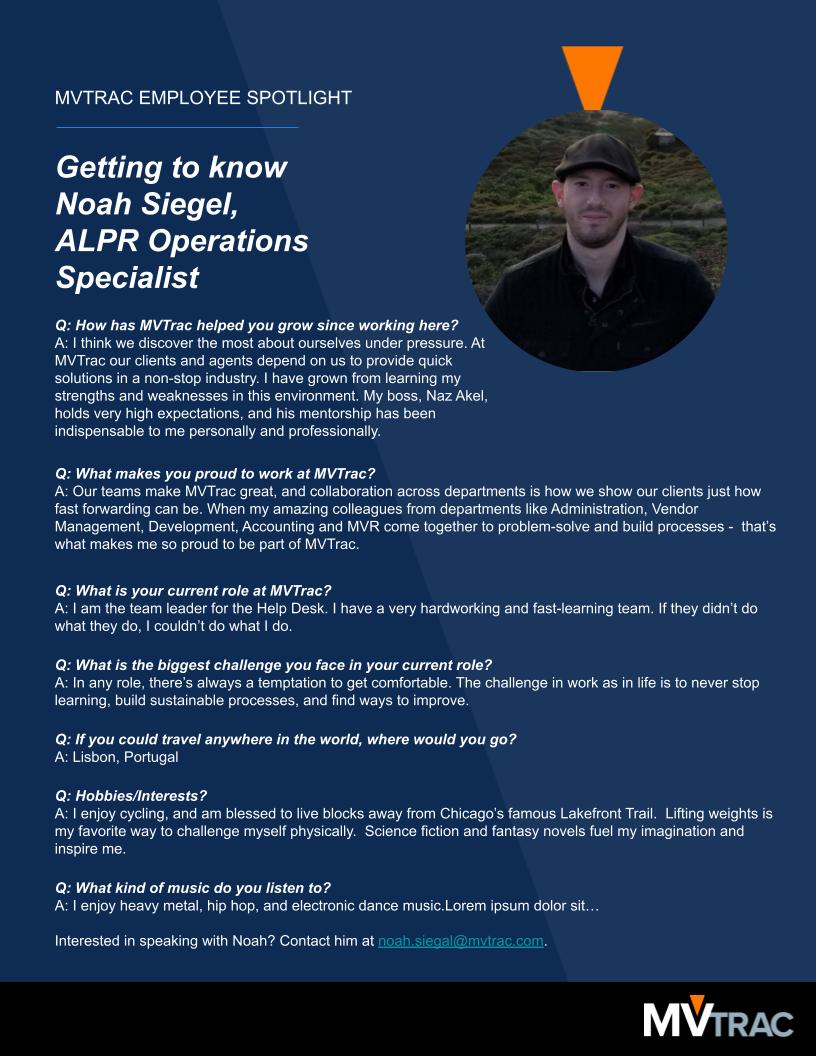 MVTRAC EMPLOYEE SPOTLIGHT

Getting to know Noah Siegel, ALPR Operations Specialist

Q: How has MVTrac helped you grow since working here?
A: I think we discover the most about ourselves under pressure. At MVTrac our clients and agents depend on us to provide quick solutions in a non-stop industry. I have grown from learning my strengths and weaknesses in this environment. My boss, Naz Akel, holds very high expectations, and his mentorship has been indispensable to me personally and professionally.

Q: What makes you proud to work at MVTrac?
A: Our teams make MVTrac great, and collaboration across departments is how we show our clients just how fast forwarding can be. When my amazing colleagues from departments like Administration, Vendor Management, Development, Accounting and MVR come together to problem-solve and build processes - that's what makes me so proud to be part of MVTrac.

Q: What is your current role at MVTrac?
A: I am the team leader for the Help Desk. I have a very hardworking and fast-learning team. If they didn't do what they do, I couldn't do what I do.

Q: What is the biggest challenge you face in your current role?
A: In any role, there's always a temptation to get comfortable. The challenge in work as in life is to never stop learning, build sustainable processes, and find ways to improve.

Q: If you could travel anywhere in the world, where would you go?
A: Lisbon, Portugal

Q: Hobbies/Interests?
A: I enjoy cycling, and am blessed to live blocks away from Chicago's famous Lakefront Trail. Lifting weights is my favorite way to challenge myself physically. Science fiction and fantasy novels fuel my imagination and inspire me.

Q: What kind of music do you listen to?
A: I enjoy heavy metal, hip hop, and electronic dance music.Lorem ipsum dolor sit…

Interested in speaking with Noah? Contact him at noah.siegal@mvtrac.com.

MVTRAC